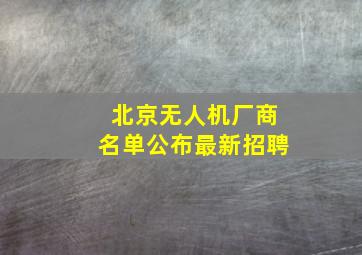 北京无人机厂商
名单公布最新招聘